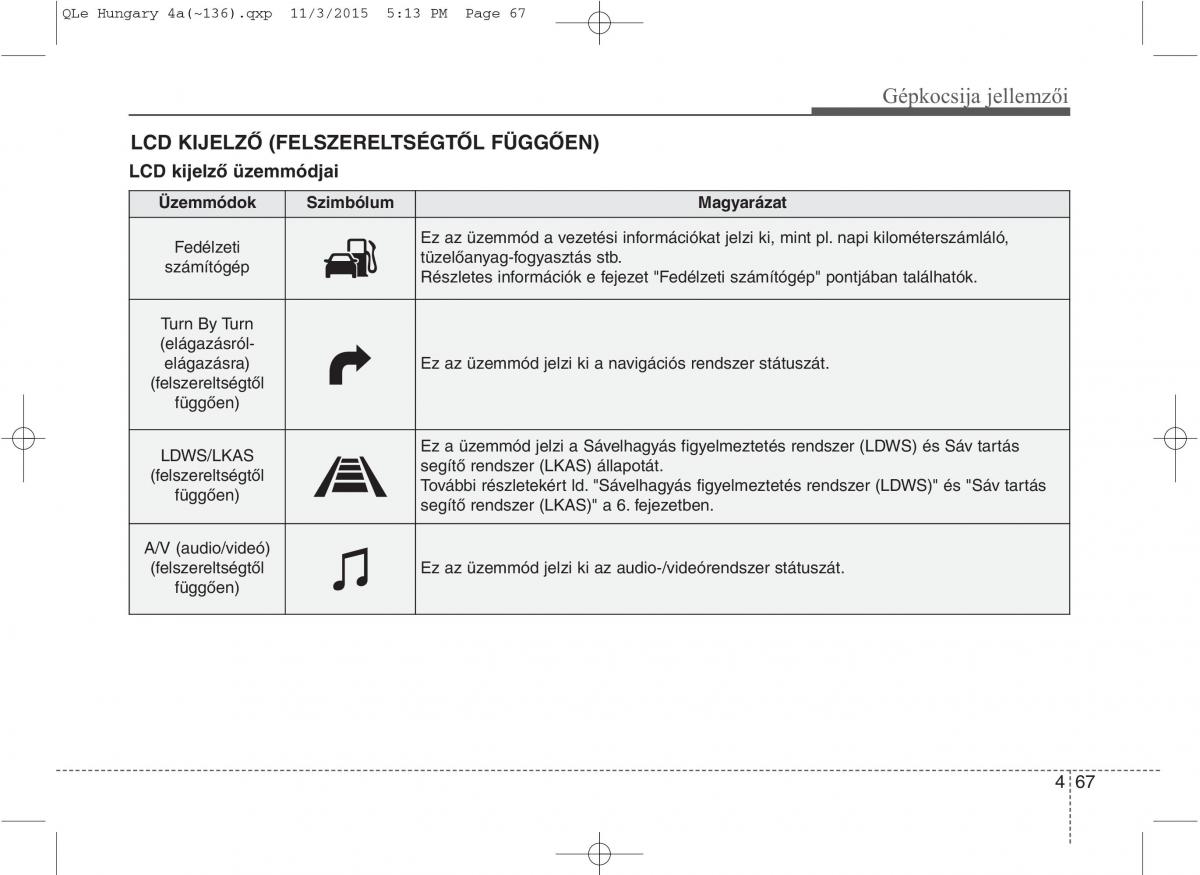 QLe Hungary 4a(~136).qxp 11/3/2015 5:13 PM Page 67

Gépkocsija jellemzői

LCD KIJELZŐ (FELSZERELTSÉGTŐL FÜGGŐEN)

LCD kijelző üzemmódjai

| Üzemmódok | Szimbólum | Magyarázat |
|---|---|---|
| Fedélzeti számítógép | | Ez az üzemmód a vezetési információkat jelzi ki, mint pl. napi kilométerszámláló, tüzelőanyag-fogyasztás stb. Részletes információk e fejezet "Fedélzeti számítógép" pontjában találhatók. |
| Turn By Turn (elágazásról-elágazásra) (felszereltségtől függően) | | Ez az üzemmód jelzi ki a navigációs rendszer státuszát. |
| LDWS/LKAS (felszereltségtől függően) | | Ez a üzemmód jelzi a Sávelhagyás figyelmeztetés rendszer (LDWS) és Sáv tartás segítő rendszer (LKAS) állapotát. További részletekért ld. "Sávelhagyás figyelmeztetés rendszer (LDWS)" és "Sáv tartás segítő rendszer (LKAS)" a 6. fejezetben. |
| A/V (audio/videó) (felszereltségtől függően) | | Ez az üzemmód jelzi ki az audio-/videórendszer státuszát. |

4 67